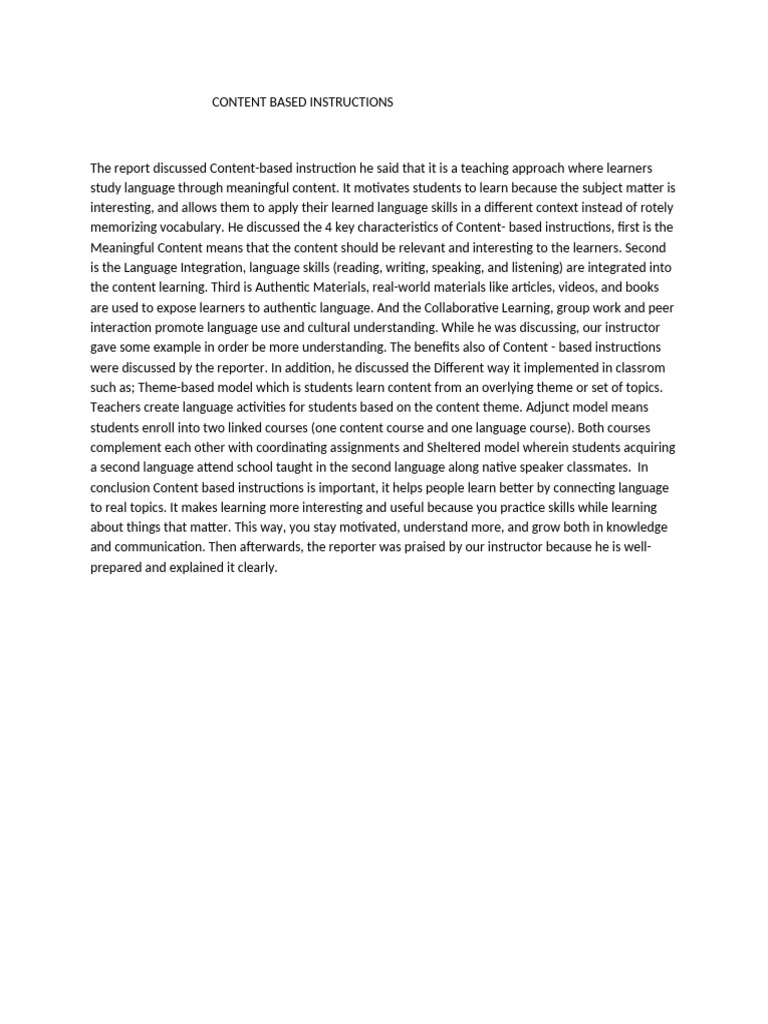 CONTENT BASED INSTRUCTIONS

The report discussed Content-based instruction he said that it is a teaching approach where learners study language through meaningful content. It motivates students to learn because the subject matter is interesting, and allows them to apply their learned language skills in a different context instead of rotely memorizing vocabulary. He discussed the 4 key characteristics of Content- based instructions, first is the Meaningful Content means that the content should be relevant and interesting to the learners. Second is the Language Integration, language skills (reading, writing, speaking, and listening) are integrated into the content learning. Third is Authentic Materials, real-world materials like articles, videos, and books are used to expose learners to authentic language. And the Collaborative Learning, group work and peer interaction promote language use and cultural understanding. While he was discussing, our instructor gave some example in order be more understanding. The benefits also of Content - based instructions were discussed by the reporter. In addition, he discussed the Different way it implemented in classrom such as; Theme-based model which is students learn content from an overlying theme or set of topics. Teachers create language activities for students based on the content theme. Adjunct model means students enroll into two linked courses (one content course and one language course). Both courses complement each other with coordinating assignments and Sheltered model wherein students acquiring a second language attend school taught in the second language along native speaker classmates. In conclusion Content based instructions is important, it helps people learn better by connecting language to real topics. It makes learning more interesting and useful because you practice skills while learning about things that matter. This way, you stay motivated, understand more, and grow both in knowledge and communication. Then afterwards, the reporter was praised by our instructor because he is well-prepared and explained it clearly.